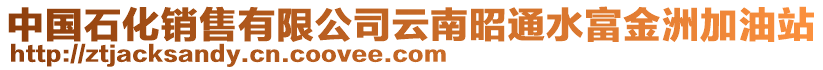 中国石化销售有限公司云南昭通水富金洲加油站
http://ztjacksandy.cn.coovee.com